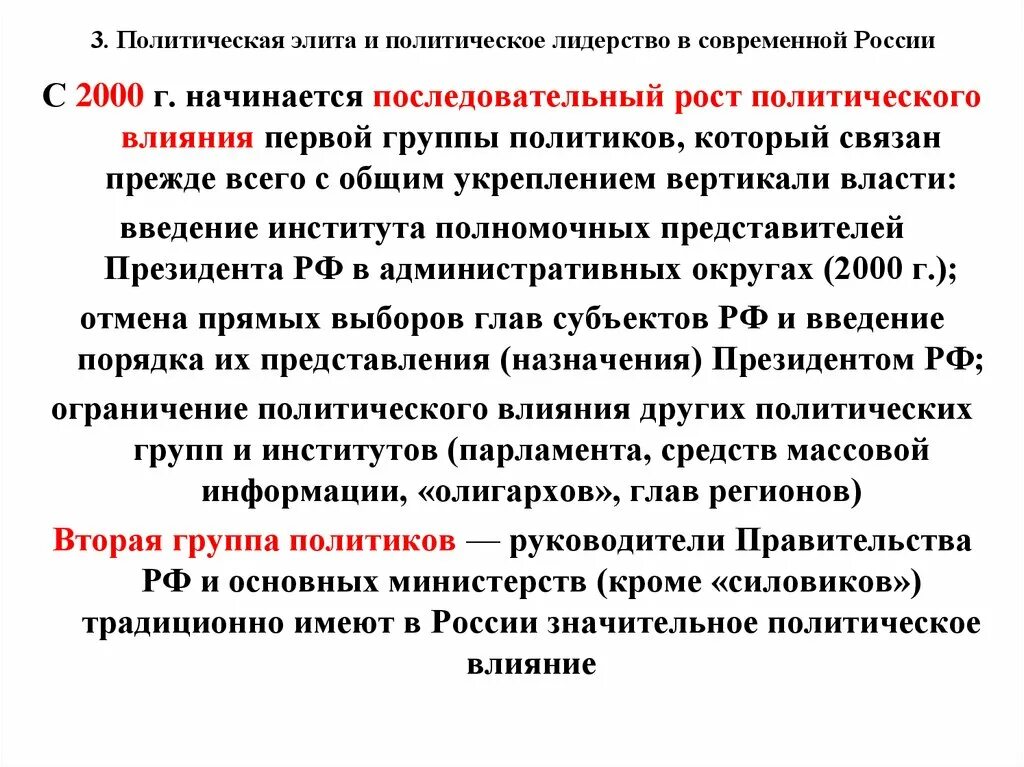 3. Политическая элита и политическое лидерство в современной России

С 2000 г. начинается последовательный рост политического влияния первой группы политиков, который связан прежде всего с общим укреплением вертикали власти:

введение института полномочных представителей Президента РФ в административных округах (2000 г.);

отмена прямых выборов глав субъектов РФ и введение порядка их представления (назначения) Президентом РФ;

ограничение политического влияния других политических групп и институтов (парламента, средств массовой информации, «олигархов», глав регионов)

Вторая группа политиков — руководители Правительства РФ и основных министерств (кроме «силовиков») традиционно имеют в России значительное политическое влияние